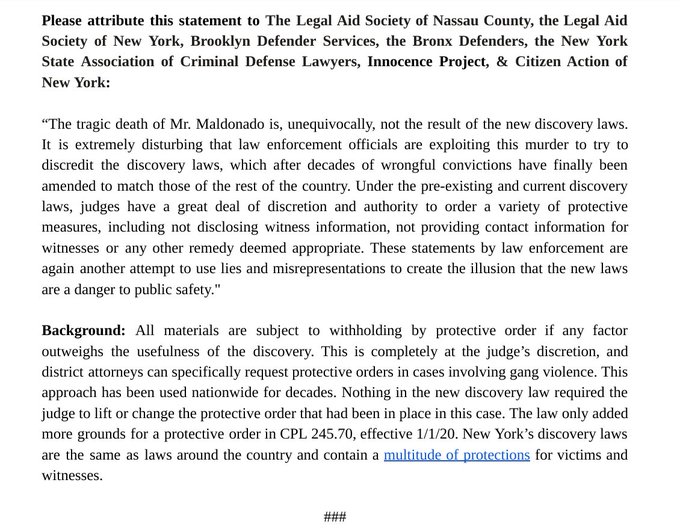 Please attribute this statement to The Legal Aid Society of Nassau County, the Legal Aid Society of New York, Brooklyn Defender Services, the Bronx Defenders, the New York State Association of Criminal Defense Lawyers, Innocence Project, & Citizen Action of New York:

“The tragic death of Mr. Maldonado is, unequivocally, not the result of the new discovery laws. It is extremely disturbing that law enforcement officials are exploiting this murder to try to discredit the discovery laws, which after decades of wrongful convictions have finally been amended to match those of the rest of the country. Under the pre-existing and current discovery laws, judges have a great deal of discretion and authority to order a variety of protective measures, including not disclosing witness information, not providing contact information for witnesses or any other remedy deemed appropriate. These statements by law enforcement are again another attempt to use lies and misrepresentations to create the illusion that the new laws are a danger to public safety."

Background: All materials are subject to withholding by protective order if any factor outweighs the usefulness of the discovery. This is completely at the judge’s discretion, and district attorneys can specifically request protective orders in cases involving gang violence. This approach has been used nationwide for decades. Nothing in the new discovery law required the judge to lift or change the protective order that had been in place in this case. The law only added more grounds for a protective order in CPL 245.70, effective 1/1/20. New York’s discovery laws are the same as laws around the country and contain a multitude of protections for victims and witnesses.

###